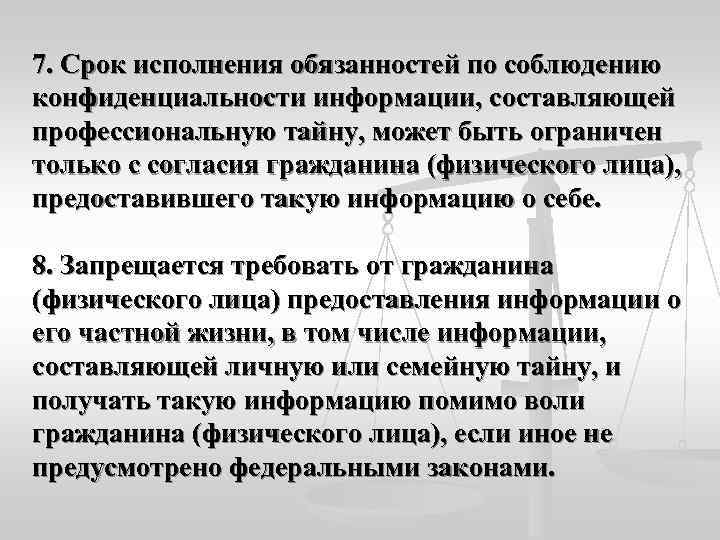 7. Срок исполнения обязанностей по соблюдению конфиденциальности информации, составляющей профессиональную тайну, может быть ограничен только с согласия гражданина (физического лица), предоставившего такую информацию о себе.

8. Запрещается требовать от гражданина (физического лица) предоставления информации о его частной жизни, в том числе информации, составляющей личную или семейную тайну, и получать такую информацию помимо воли гражданина (физического лица), если иное не предусмотрено федеральными законами.